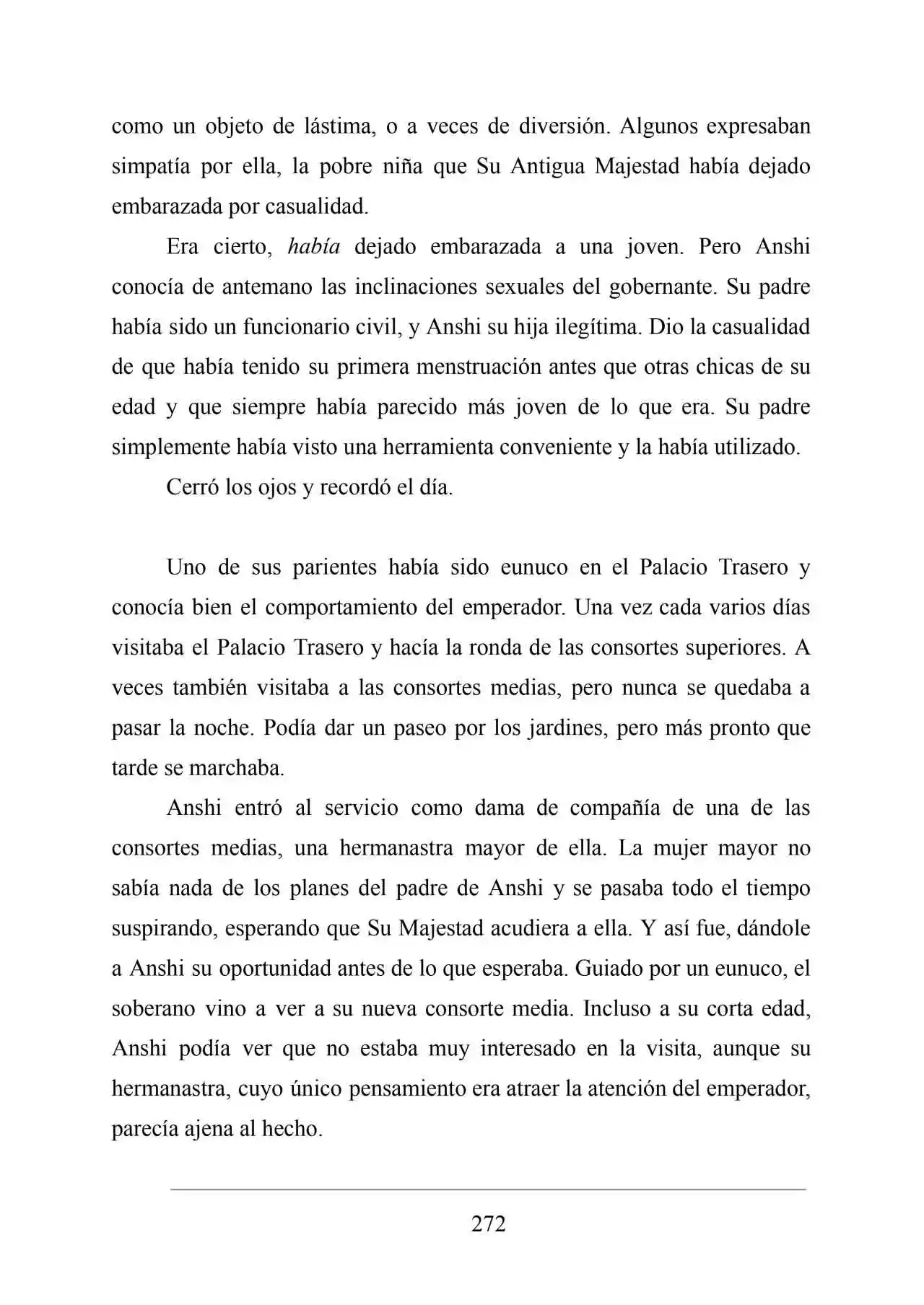 como un objeto de lástima, o a veces de diversión. Algunos expresaban simpatía por ella, la pobre niña que Su Antigua Majestad había dejado embarazada por casualidad.

Era cierto, había dejado embarazada a una joven. Pero Anshi conocía de antemano las inclinaciones sexuales del gobernante. Su padre había sido un funcionario civil, y Anshi su hija ilegítima. Dio la casualidad de que había tenido su primera menstruación antes que otras chicas de su edad y que siempre había parecido más joven de lo que era. Su padre simplemente había visto una herramienta conveniente y la había utilizado.

Cerró los ojos y recordó el día.

Uno de sus parientes había sido eunuco en el Palacio Trasero y conocía bien el comportamiento del emperador. Una vez cada varios días visitaba el Palacio Trasero y hacía la ronda de las consortes superiores. A veces también visitaba a las consortes medias, pero nunca se quedaba a pasar la noche. Podía dar un paseo por los jardines, pero más pronto que tarde se marchaba.

Anshi entró al servicio como dama de compañía de una de las consortes medias, una hermanastra mayor de ella. La mujer mayor no sabía nada de los planes del padre de Anshi y se pasaba todo el tiempo suspirando, esperando que Su Majestad acudiera a ella. Y así fue, dándole a Anshi su oportunidad antes de lo que esperaba. Guiado por un eunuco, el soberano vino a ver a su nueva consorte media. Incluso a su corta edad, Anshi podía ver que no estaba muy interesado en la visita, aunque su hermanastra, cuyo único pensamiento era atraer la atención del emperador, parecía ajena al hecho.

272